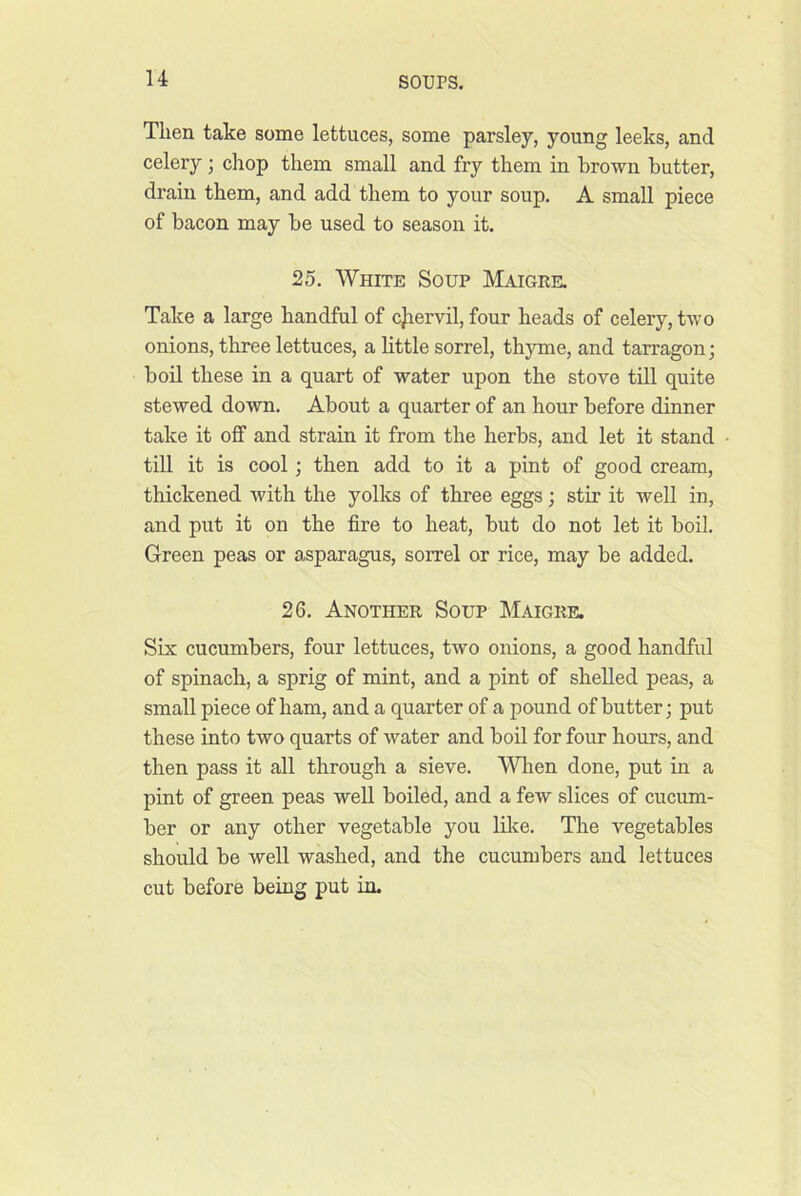 14 SOUPS.

Then take some lettuces, some parsley, young leeks, and celery; chop them small and fry them in brown butter, drain them, and add them to your soup. A small piece of bacon may be used to season it.

25. White Soup Maigre.

Take a large handful of chervil, four heads of celery, two onions, three lettuces, a little sorrel, thyme, and tarragon; boil these in a quart of water upon the stove till quite stewed down. About a quarter of an hour before dinner take it off and strain it from the herbs, and let it stand till it is cool; then add to it a pint of good cream, thickened with the yolks of three eggs; stir it well in, and put it on the fire to heat, but do not let it boil. Green peas or asparagus, sorrel or rice, may be added.

26. Another Soup Maigre.

Six cucumbers, four lettuces, two onions, a good handful of spinach, a sprig of mint, and a pint of shelled peas, a small piece of ham, and a quarter of a pound of butter; put these into two quarts of water and boil for four hours, and then pass it all through a sieve. When done, put in a pint of green peas well boiled, and a few slices of cucumber or any other vegetable you like. The vegetables should be well washed, and the cucumbers and lettuces cut before being put in.